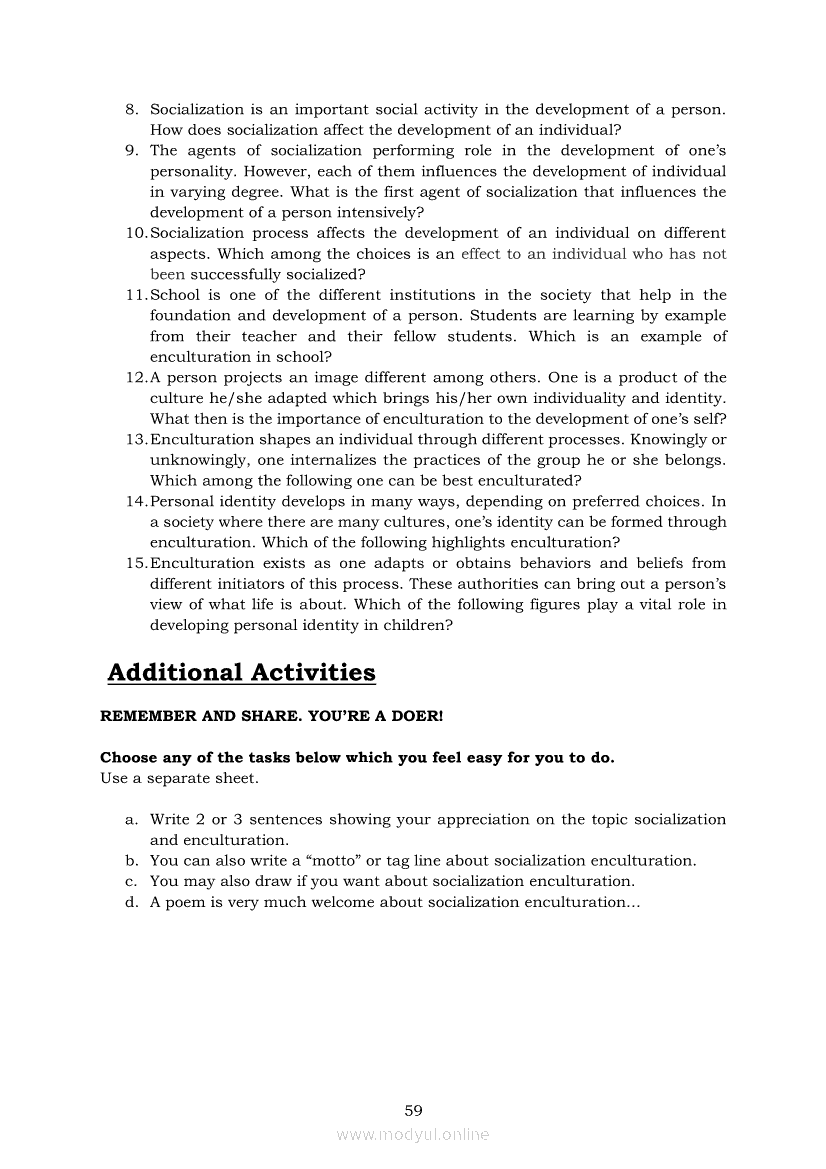 8. Socialization is an important social activity in the development of a person. How does socialization affect the development of an individual?
9. The agents of socialization performing role in the development of one's personality. However, each of them influences the development of individual in varying degree. What is the first agent of socialization that influences the development of a person intensively?
10. Socialization process affects the development of an individual on different aspects. Which among the choices is an effect to an individual who has not been successfully socialized?
11. School is one of the different institutions in the society that help in the foundation and development of a person. Students are learning by example from their teacher and their fellow students. Which is an example of enculturation in school?
12. A person projects an image different among others. One is a product of the culture he/she adapted which brings his/her own individuality and identity. What then is the importance of enculturation to the development of one's self?
13. Enculturation shapes an individual through different processes. Knowingly or unknowingly, one internalizes the practices of the group he or she belongs. Which among the following one can be best enculturated?
14. Personal identity develops in many ways, depending on preferred choices. In a society where there are many cultures, one's identity can be formed through enculturation. Which of the following highlights enculturation?
15. Enculturation exists as one adapts or obtains behaviors and beliefs from different initiators of this process. These authorities can bring out a person's view of what life is about. Which of the following figures play a vital role in developing personal identity in children?

Additional Activities

REMEMBER AND SHARE. YOU'RE A DOER!

Choose any of the tasks below which you feel easy for you to do.
Use a separate sheet.

a. Write 2 or 3 sentences showing your appreciation on the topic socialization and enculturation.
b. You can also write a "motto" or tag line about socialization enculturation.
c. You may also draw if you want about socialization enculturation.
d. A poem is very much welcome about socialization enculturation...

59

www.modyul.online